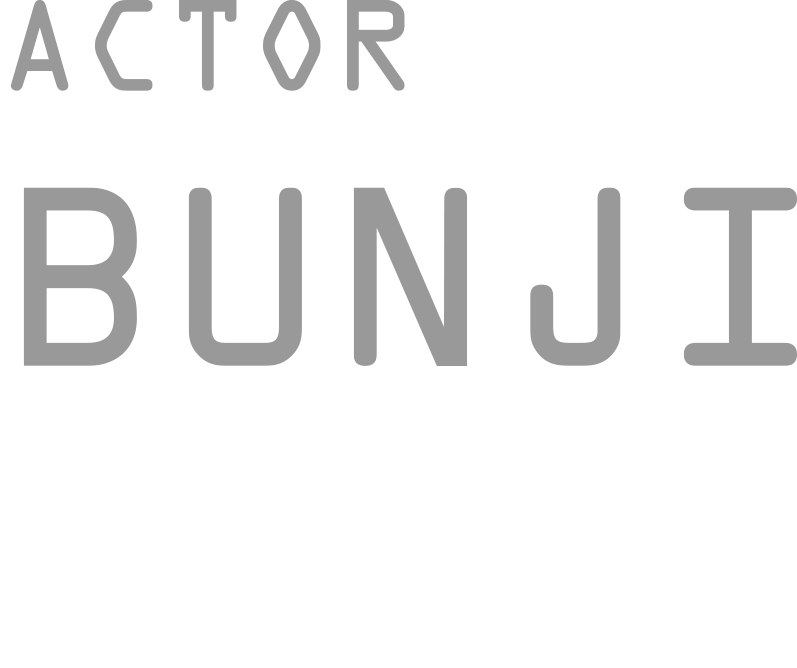 ACTOR

BUNJI